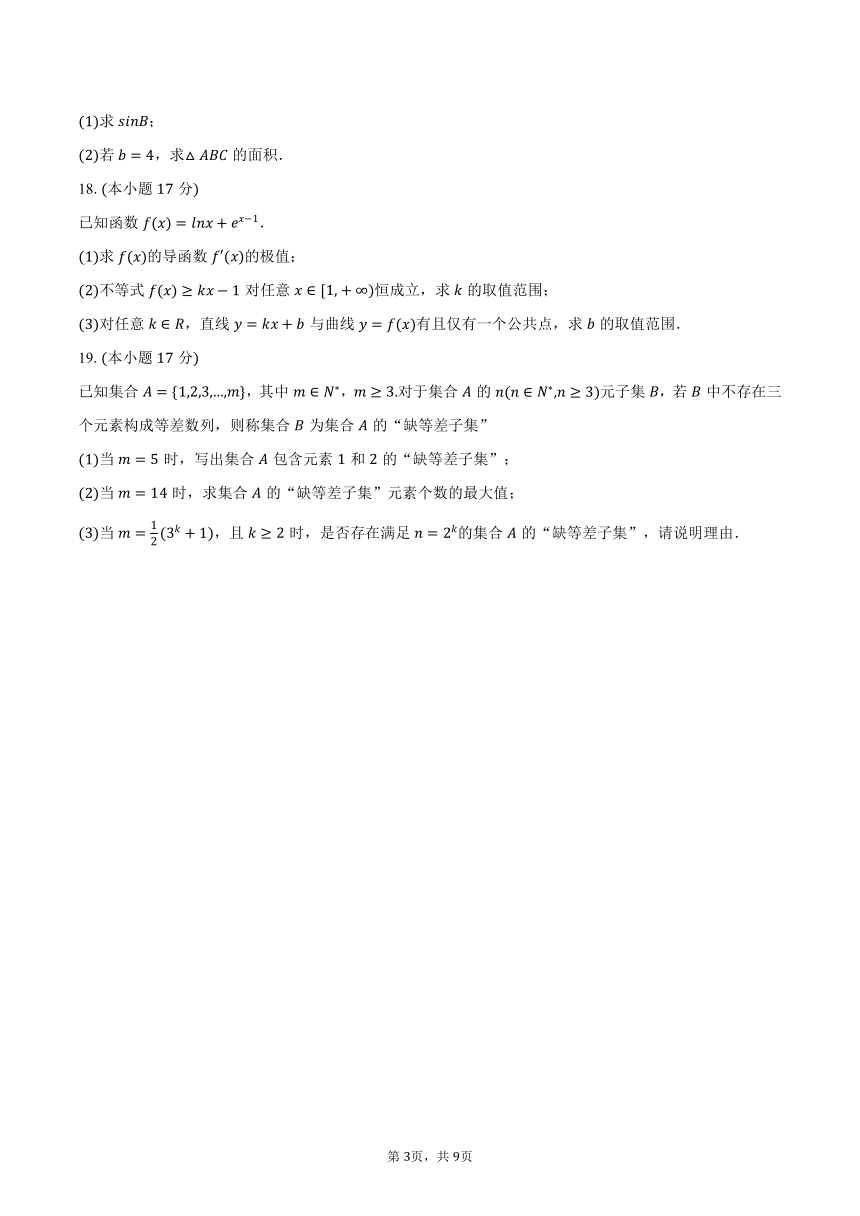 (1)求 $sinB$；

(2)若 $b=4$，求$\triangle ABC$ 的面积.

18. (本小题 17 分)

已知函数 $f(x)=lnx+e^{x-1}$.

(1)求 $f(x)$的导函数 $f'(x)$的极值；

(2)不等式 $f(x)\geq kx-1$ 对任意 $x\in[1,+\infty)$恒成立，求 $k$ 的取值范围；

(3)对任意 $k\in R$，直线 $y=kx+b$ 与曲线 $y=f(x)$有且仅有一个公共点，求 $b$ 的取值范围.

19. (本小题 17 分)

已知集合 $A=\{1,2,3,...,m\}$，其中 $m\in N^*$，$m\geq 3$.对于集合 $A$ 的 $n(n\in N^*,n\geq 3)$元子集 $B$，若 $B$ 中不存在三个元素构成等差数列，则称集合 $B$ 为集合 $A$ 的“缺等差子集”

(1)当 $m=5$ 时，写出集合 $A$ 包含元素 1 和 2 的“缺等差子集”；

(2)当 $m=14$ 时，求集合 $A$ 的“缺等差子集”元素个数的最大值；

(3)当 $m=\frac{1}{2}(3^k+1)$，且 $k\geq 2$ 时，是否存在满足 $n=2^k$的集合 $A$ 的“缺等差子集”，请说明理由.

第 3页，共 9页